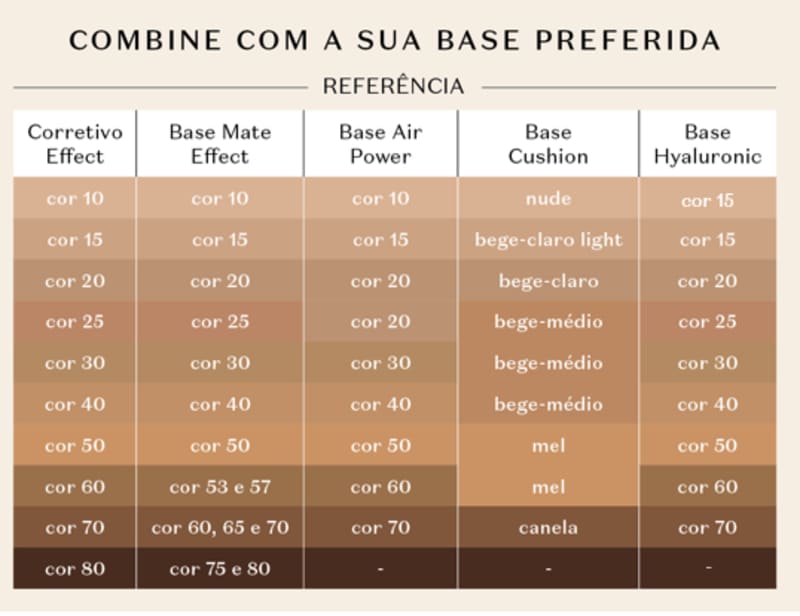 COMBINE COM A SUA BASE PREFERIDA

REFERÊNCIA

| Corretivo Effect | Base Mate Effect | Base Air Power | Base Cushion | Base Hyaluronic |
|---|---|---|---|---|
| cor 10 | cor 10 | cor 10 | nude | cor 15 |
| cor 15 | cor 15 | cor 15 | bege-claro light | cor 15 |
| cor 20 | cor 20 | cor 20 | bege-claro | cor 20 |
| cor 25 | cor 25 | cor 20 | bege-médio | cor 25 |
| cor 30 | cor 30 | cor 30 | bege-médio | cor 30 |
| cor 40 | cor 40 | cor 40 | bege-médio | cor 40 |
| cor 50 | cor 50 | cor 50 | mel | cor 50 |
| cor 60 | cor 53 e 57 | cor 60 | mel | cor 60 |
| cor 70 | cor 60, 65 e 70 | cor 70 | canela | cor 70 |
| cor 80 | cor 75 e 80 | - | - | - |